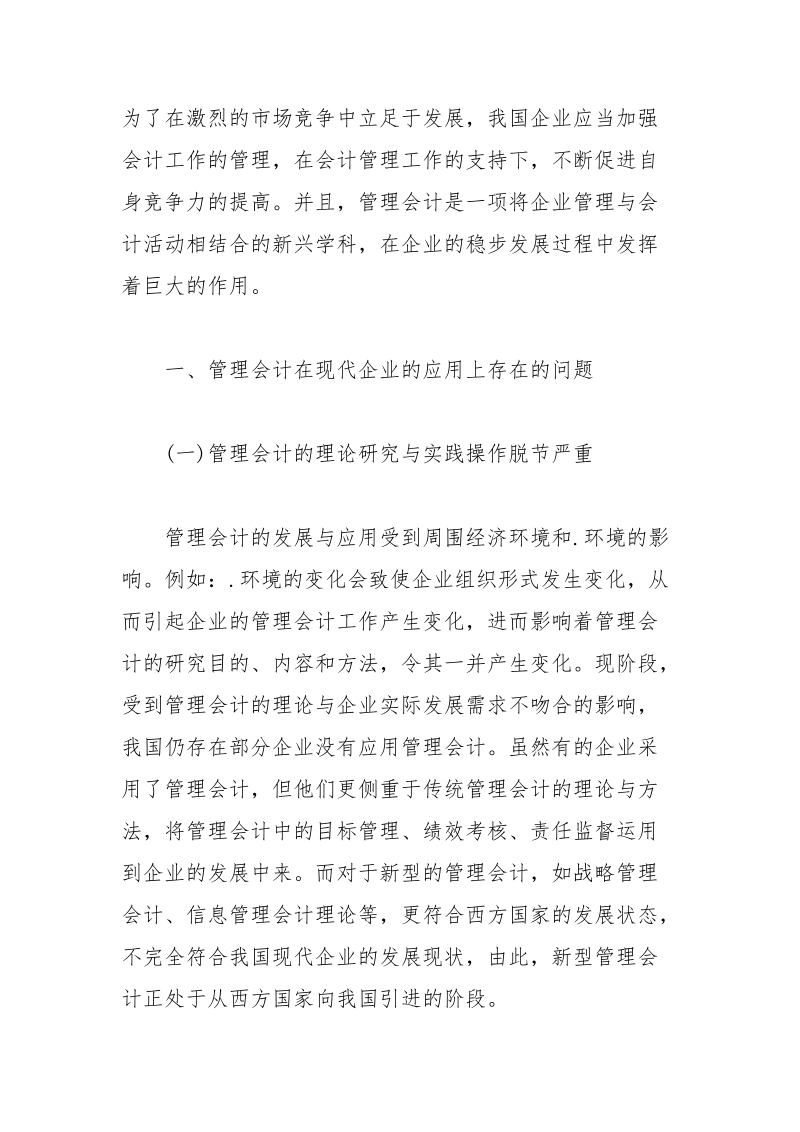 为了在激烈的市场竞争中立足于发展，我国企业应当加强会计工作的管理，在会计管理工作的支持下，不断促进自身竞争力的提高。并且，管理会计是一项将企业管理与会计活动相结合的新兴学科，在企业的稳步发展过程中发挥着巨大的作用。

一、管理会计在现代企业的应用上存在的问题

(一)管理会计的理论研究与实践操作脱节严重

管理会计的发展与应用受到周围经济环境和.环境的影响。例如：.环境的变化会致使企业组织形式发生变化，从而引起企业的管理会计工作产生变化，进而影响着管理会计的研究目的、内容和方法，令其一并产生变化。现阶段，受到管理会计的理论与企业实际发展需求不吻合的影响，我国仍存在部分企业没有应用管理会计。虽然有的企业采用了管理会计，但他们更侧重于传统管理会计的理论与方法，将管理会计中的目标管理、绩效考核、责任监督运用到企业的发展中来。而对于新型的管理会计，如战略管理会计、信息管理会计理论等，更符合西方国家的发展状态，不完全符合我国现代企业的发展现状，由此，新型管理会计正处于从西方国家向我国引进的阶段。